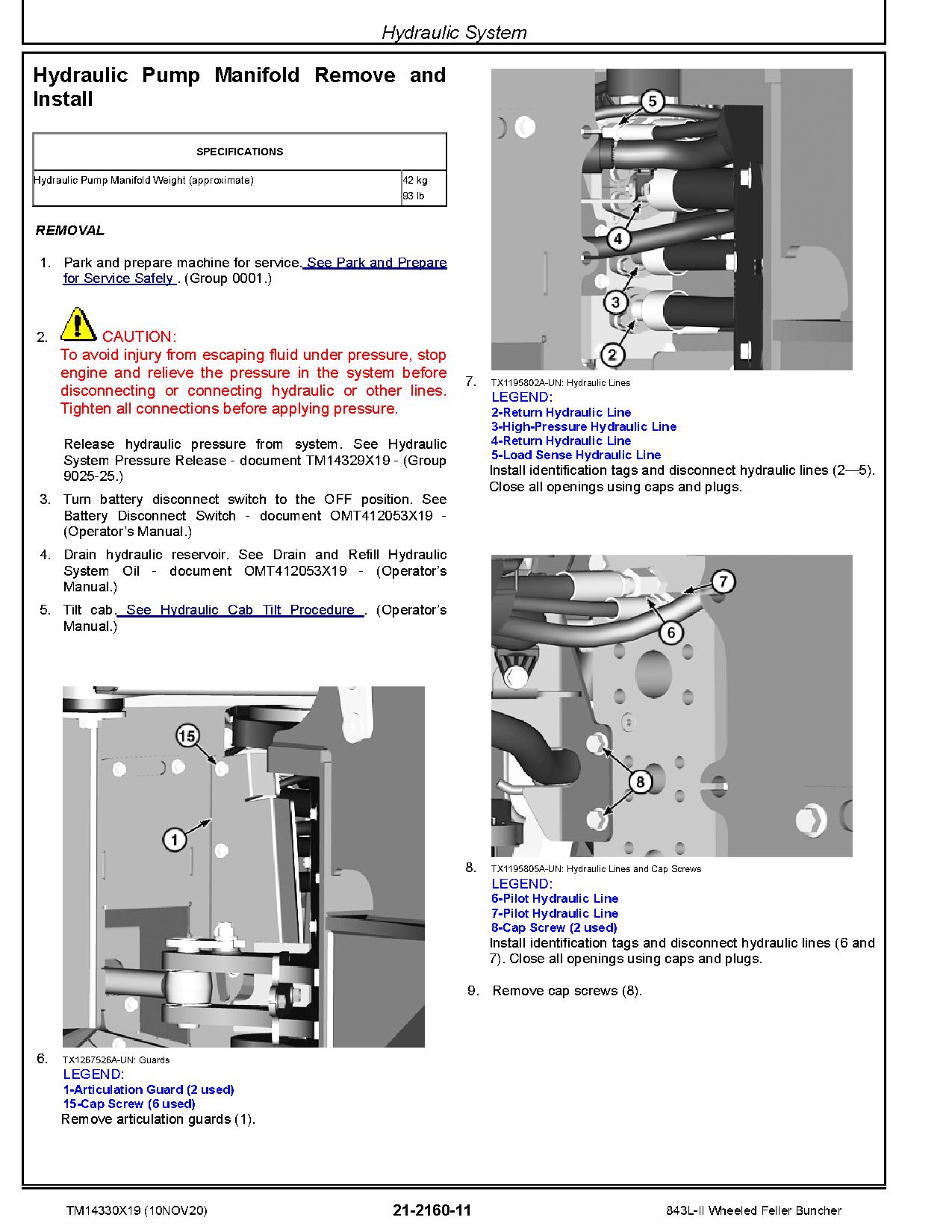 Hydraulic System

Hydraulic Pump Manifold Remove and Install

| SPECIFICATIONS | |
|---|---|
| Hydraulic Pump Manifold Weight (approximate) | 42 kg 93 lb |

REMOVAL

1. Park and prepare machine for service. See Park and Prepare for Service Safely . (Group 0001.)

2. CAUTION: To avoid injury from escaping fluid under pressure, stop engine and relieve the pressure in the system before disconnecting or connecting hydraulic or other lines. Tighten all connections before applying pressure.

Release hydraulic pressure from system. See Hydraulic System Pressure Release - document TM14329X19 - (Group 9025-25.)

3. Turn battery disconnect switch to the OFF position. See Battery Disconnect Switch - document OMT412053X19 - (Operator's Manual.)

4. Drain hydraulic reservoir. See Drain and Refill Hydraulic System Oil - document OMT412053X19 - (Operator's Manual.)

5. Tilt cab. See Hydraulic Cab Tilt Procedure . (Operator's Manual.)

15
1

6. TX1267526A-UN: Guards
LEGEND:
1-Articulation Guard (2 used)
15-Cap Screw (6 used)
Remove articulation guards (1).

5
4
3
2

7. TX1195802A-UN: Hydraulic Lines
LEGEND:
2-Return Hydraulic Line
3-High-Pressure Hydraulic Line
4-Return Hydraulic Line
5-Load Sense Hydraulic Line
Install identification tags and disconnect hydraulic lines (2—5). Close all openings using caps and plugs.

7
6
8

8. TX1195805A-UN: Hydraulic Lines and Cap Screws
LEGEND:
6-Pilot Hydraulic Line
7-Pilot Hydraulic Line
8-Cap Screw (2 used)
Install identification tags and disconnect hydraulic lines (6 and 7). Close all openings using caps and plugs.

9. Remove cap screws (8).

TM14330X19 (10NOV20)
21-2160-11
843L-II Wheeled Feller Buncher